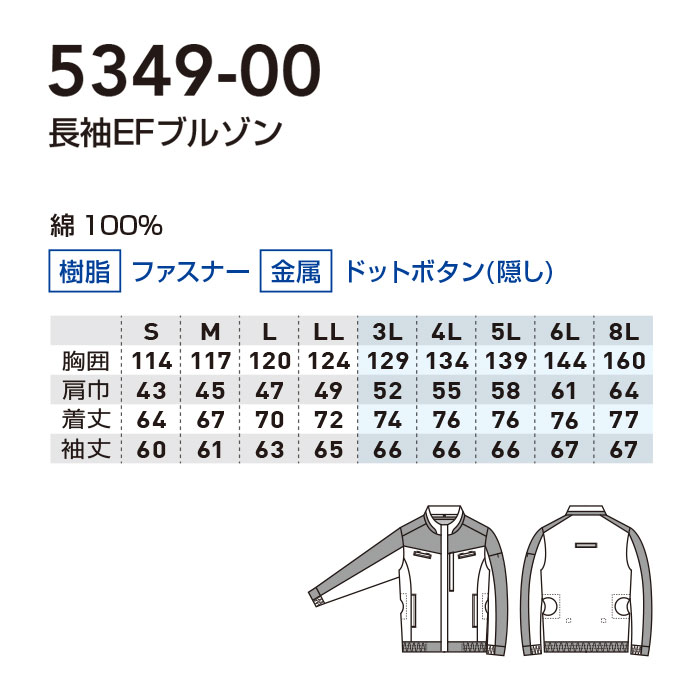 5349-00
長袖EFブルゾン

綿 100%

樹脂 ファスナー 金属 ドットボタン(隠し)

| | S | M | L | LL | 3L | 4L | 5L | 6L | 8L |
|---|---|---|---|---|---|---|---|---|---|
| 胸囲 | 114 | 117 | 120 | 124 | 129 | 134 | 139 | 144 | 160 |
| 肩巾 | 43 | 45 | 47 | 49 | 52 | 55 | 58 | 61 | 64 |
| 着丈 | 64 | 67 | 70 | 72 | 74 | 76 | 76 | 76 | 77 |
| 袖丈 | 60 | 61 | 63 | 65 | 66 | 66 | 66 | 67 | 67 |